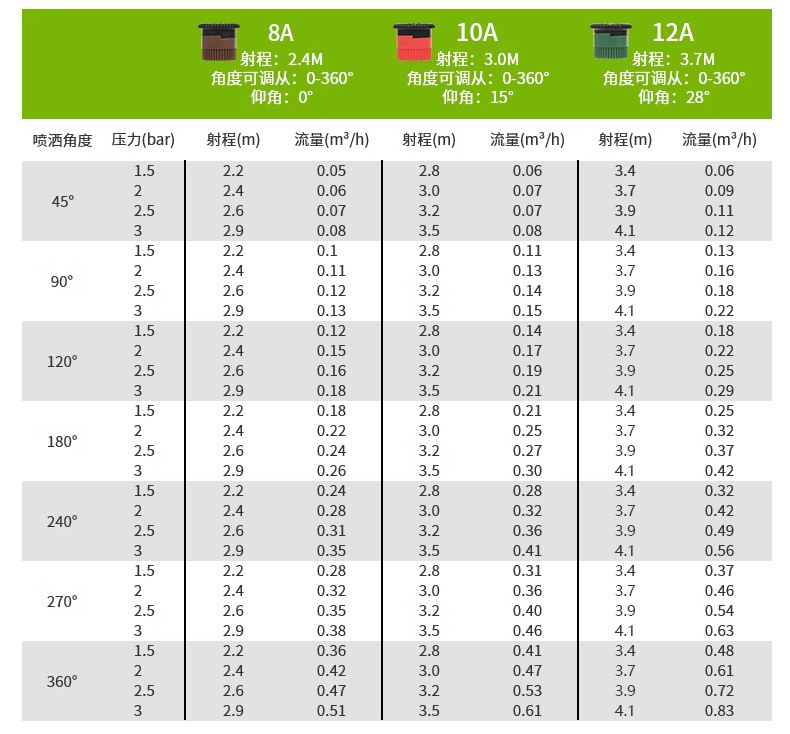 8A
射程：2.4M
角度可调从：0-360°
仰角：0°

10A
射程：3.0M
角度可调从：0-360°
仰角：15°

12A
射程：3.7M
角度可调从：0-360°
仰角：28°

| 喷洒角度 | 压力(bar) | 射程(m) | 流量(m³/h) | 射程(m) | 流量(m³/h) | 射程(m) | 流量(m³/h) |
|---|---|---|---|---|---|---|---|
| 45° | 1.5 | 2.2 | 0.05 | 2.8 | 0.06 | 3.4 | 0.06 |
| | 2 | 2.4 | 0.06 | 3.0 | 0.07 | 3.7 | 0.09 |
| | 2.5 | 2.6 | 0.07 | 3.2 | 0.07 | 3.9 | 0.11 |
| | 3 | 2.9 | 0.08 | 3.5 | 0.08 | 4.1 | 0.12 |
| 90° | 1.5 | 2.2 | 0.1 | 2.8 | 0.11 | 3.4 | 0.13 |
| | 2 | 2.4 | 0.11 | 3.0 | 0.13 | 3.7 | 0.16 |
| | 2.5 | 2.6 | 0.12 | 3.2 | 0.14 | 3.9 | 0.18 |
| | 3 | 2.9 | 0.13 | 3.5 | 0.15 | 4.1 | 0.22 |
| 120° | 1.5 | 2.2 | 0.12 | 2.8 | 0.14 | 3.4 | 0.18 |
| | 2 | 2.4 | 0.15 | 3.0 | 0.17 | 3.7 | 0.22 |
| | 2.5 | 2.6 | 0.16 | 3.2 | 0.19 | 3.9 | 0.25 |
| | 3 | 2.9 | 0.18 | 3.5 | 0.21 | 4.1 | 0.29 |
| 180° | 1.5 | 2.2 | 0.18 | 2.8 | 0.21 | 3.4 | 0.25 |
| | 2 | 2.4 | 0.22 | 3.0 | 0.25 | 3.7 | 0.32 |
| | 2.5 | 2.6 | 0.24 | 3.2 | 0.27 | 3.9 | 0.37 |
| | 3 | 2.9 | 0.26 | 3.5 | 0.30 | 4.1 | 0.42 |
| 240° | 1.5 | 2.2 | 0.24 | 2.8 | 0.28 | 3.4 | 0.32 |
| | 2 | 2.4 | 0.28 | 3.0 | 0.32 | 3.7 | 0.42 |
| | 2.5 | 2.6 | 0.31 | 3.2 | 0.36 | 3.9 | 0.49 |
| | 3 | 2.9 | 0.35 | 3.5 | 0.41 | 4.1 | 0.56 |
| 270° | 1.5 | 2.2 | 0.28 | 2.8 | 0.31 | 3.4 | 0.37 |
| | 2 | 2.4 | 0.32 | 3.0 | 0.36 | 3.7 | 0.46 |
| | 2.5 | 2.6 | 0.35 | 3.2 | 0.40 | 3.9 | 0.54 |
| | 3 | 2.9 | 0.38 | 3.5 | 0.46 | 4.1 | 0.63 |
| 360° | 1.5 | 2.2 | 0.36 | 2.8 | 0.41 | 3.4 | 0.48 |
| | 2 | 2.4 | 0.42 | 3.0 | 0.47 | 3.7 | 0.61 |
| | 2.5 | 2.6 | 0.47 | 3.2 | 0.53 | 3.9 | 0.72 |
| | 3 | 2.9 | 0.51 | 3.5 | 0.61 | 4.1 | 0.83 |